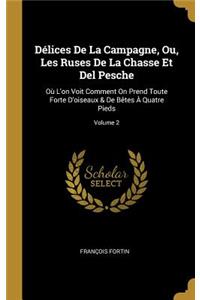 Délices De La Campagne, Ou, Les Ruses De La Chasse Et Del Pesche

Où L'on Voit Comment On Prend Toute Forte D'oiseaux & De Bêtes À Quatre Pieds

Volume 2

Scholar SELECT

FRANÇOIS FORTIN